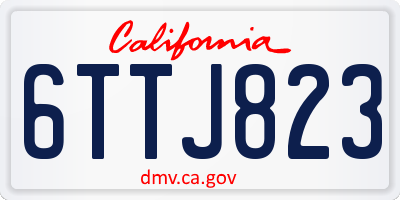 California

6TTJ823

dmv.ca.gov